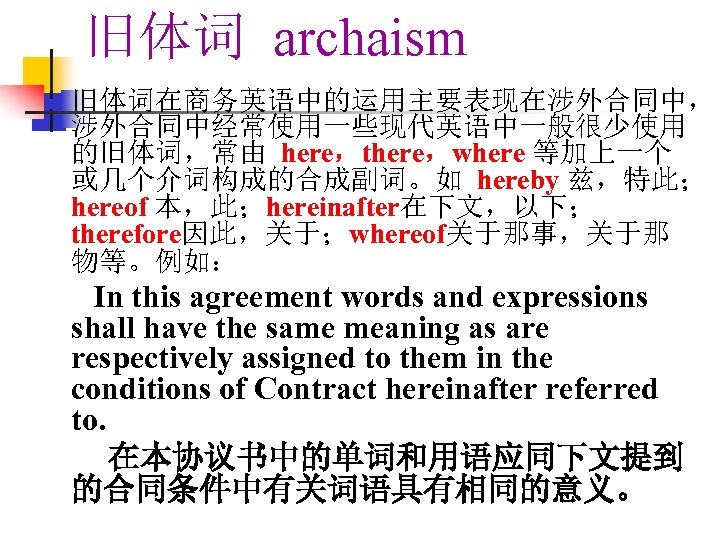 旧体词 archaism

旧体词在商务英语中的运用主要表现在涉外合同中，涉外合同中经常使用一些现代英语中一般很少使用的旧体词，常由 here，there，where 等加上一个或几个介词构成的合成副词。如 hereby 兹，特此；hereof 本，此；hereinafter在下文，以下；therefore因此，关于；whereof关于那事，关于那物等。例如：

In this agreement words and expressions shall have the same meaning as are respectively assigned to them in the conditions of Contract hereinafter referred to.

在本协议书中的单词和用语应同下文提到的合同条件中有关词语具有相同的意义。